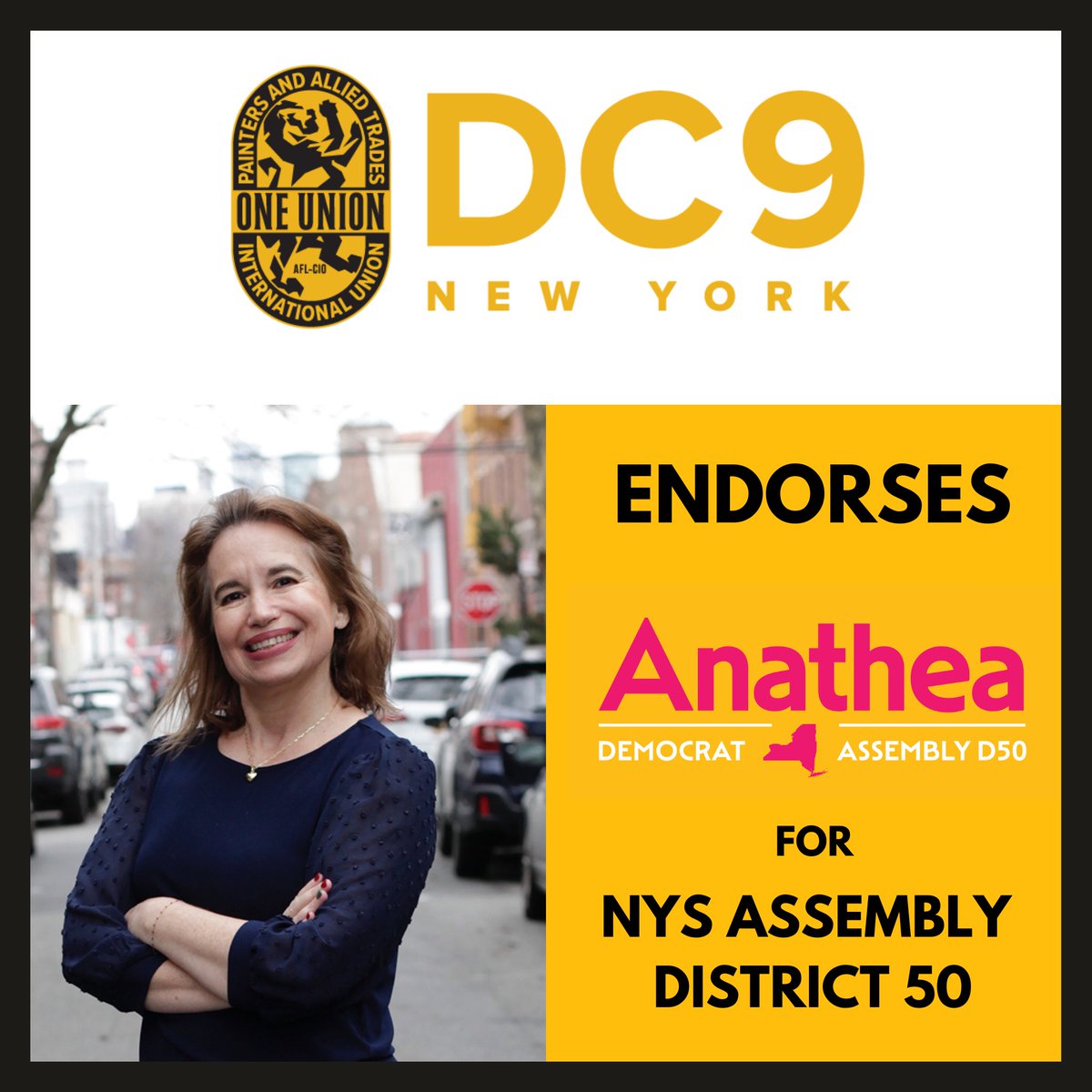 PAINTERS AND ALLIED TRADES
ONE UNION
AFL-CIO
INTERNATIONAL UNION

DC9
NEW YORK

STOP

ENDORSES

Anathea
DEMOCRAT ASSEMBLY D50

FOR

NYS ASSEMBLY DISTRICT 50